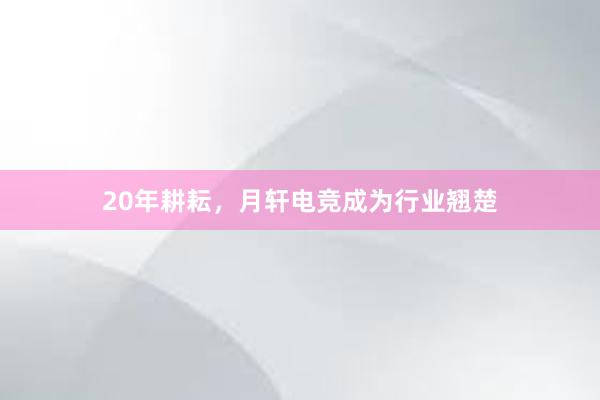 20年耕耘，月轩电竞成为行业翘楚